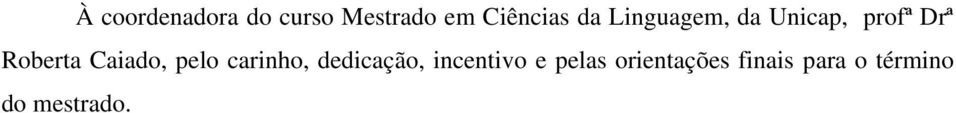 À coordenadora do curso Mestrado em Ciências da Linguagem, da Unicap, profª Drª Roberta Caiado, pelo carinho, dedicação, incentivo e pelas orientações finais para o término do mestrado.